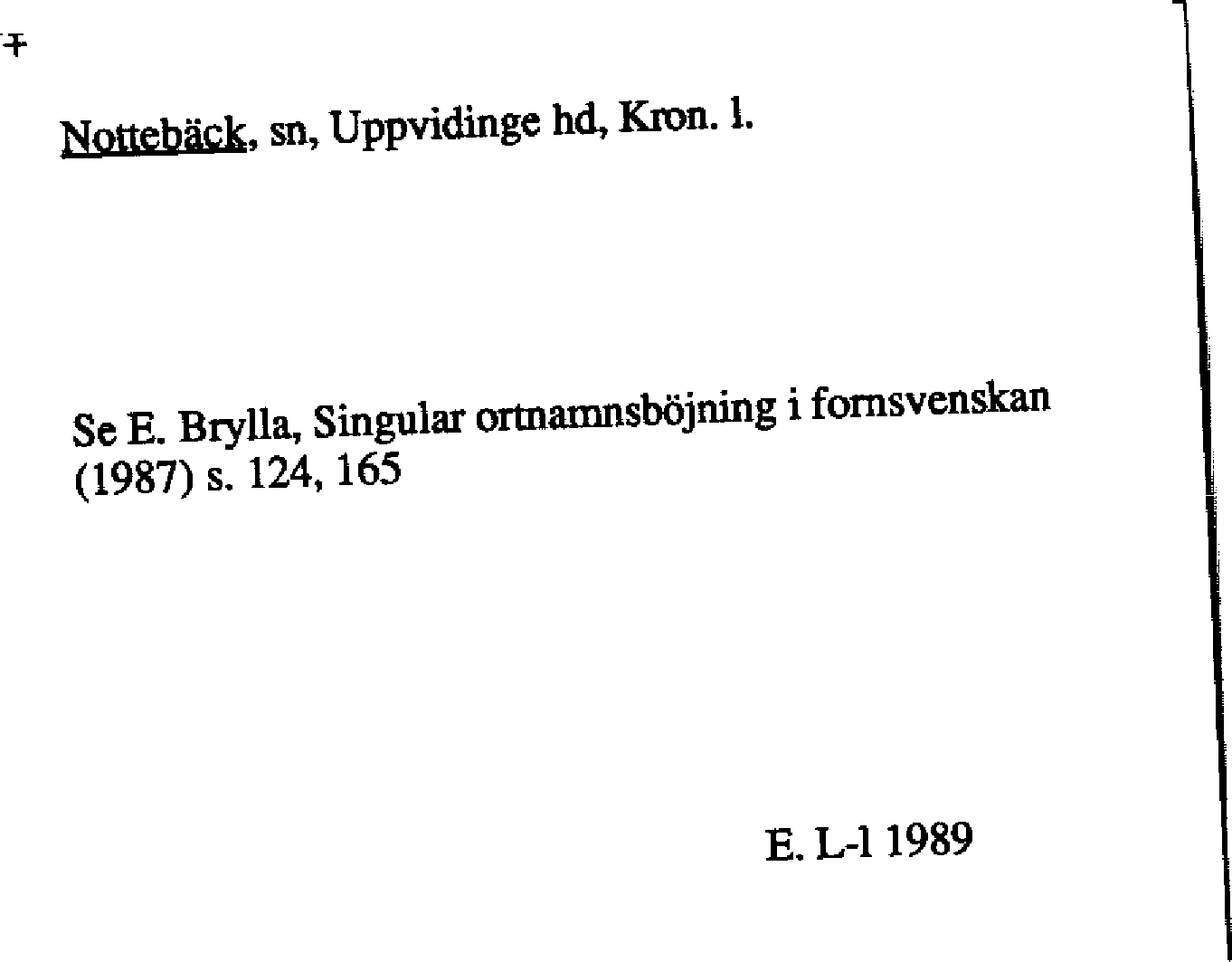 Nottebäck, sn, Uppvidinge hd, Kron. l.

Se E. Brylla, Singular ortnamnsböjning i fornsvenskan (1987) s. 124, 165

E. L-l 1989